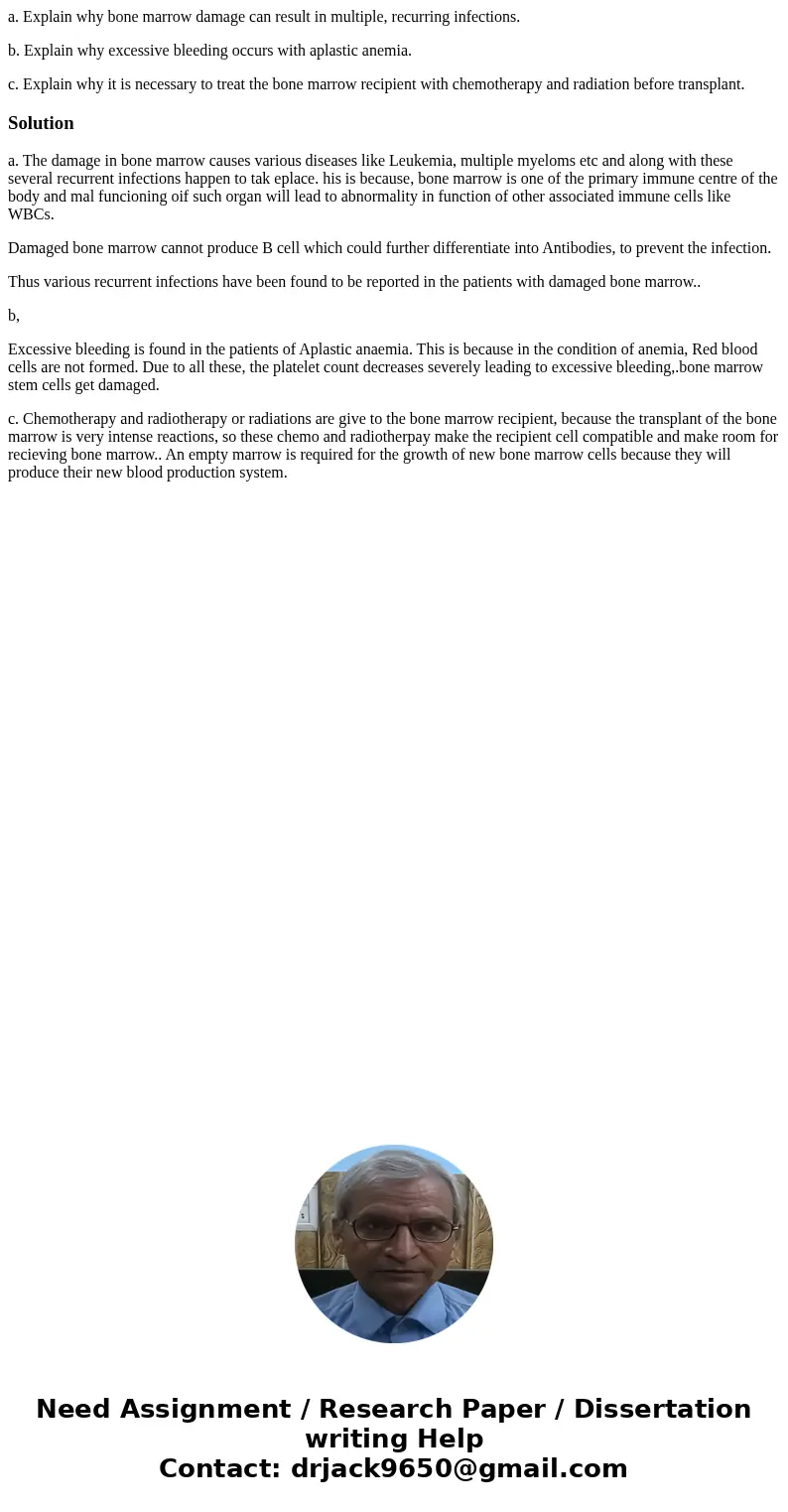 a. Explain why bone marrow damage can result in multiple, recurring infections.

b. Explain why excessive bleeding occurs with aplastic anemia.

c. Explain why it is necessary to treat the bone marrow recipient with chemotherapy and radiation before transplant.

Solution

a. The damage in bone marrow causes various diseases like Leukemia, multiple myeloms etc and along with these several recurrent infections happen to tak eplace. his is because, bone marrow is one of the primary immune centre of the body and mal funcioning oif such organ will lead to abnormality in function of other associated immune cells like WBCs.

Damaged bone marrow cannot produce B cell which could further differentiate into Antibodies, to prevent the infection.

Thus various recurrent infections have been found to be reported in the patients with damaged bone marrow..

b,

Excessive bleeding is found in the patients of Aplastic anaemia. This is because in the condition of anemia, Red blood cells are not formed. Due to all these, the platelet count decreases severely leading to excessive bleeding,.bone marrow stem cells get damaged.

c. Chemotherapy and radiotherapy or radiations are give to the bone marrow recipient, because the transplant of the bone marrow is very intense reactions, so these chemo and radiotherpay make the recipient cell compatible and make room for recieving bone marrow.. An empty marrow is required for the growth of new bone marrow cells because they will produce their new blood production system.

Need Assignment / Research Paper / Dissertation writing Help
Contact: drjack9650@gmail.com